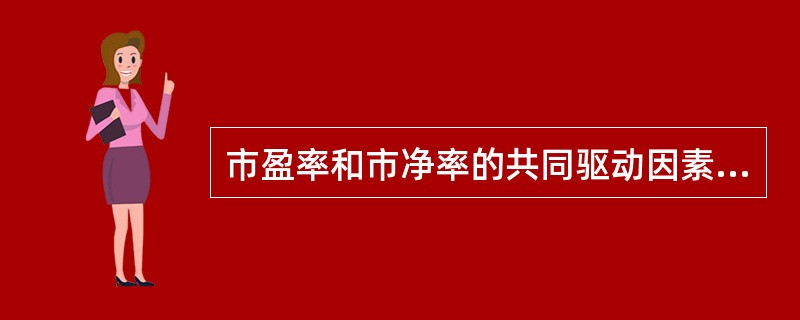 市盈率和市净率的共同驱动因素...